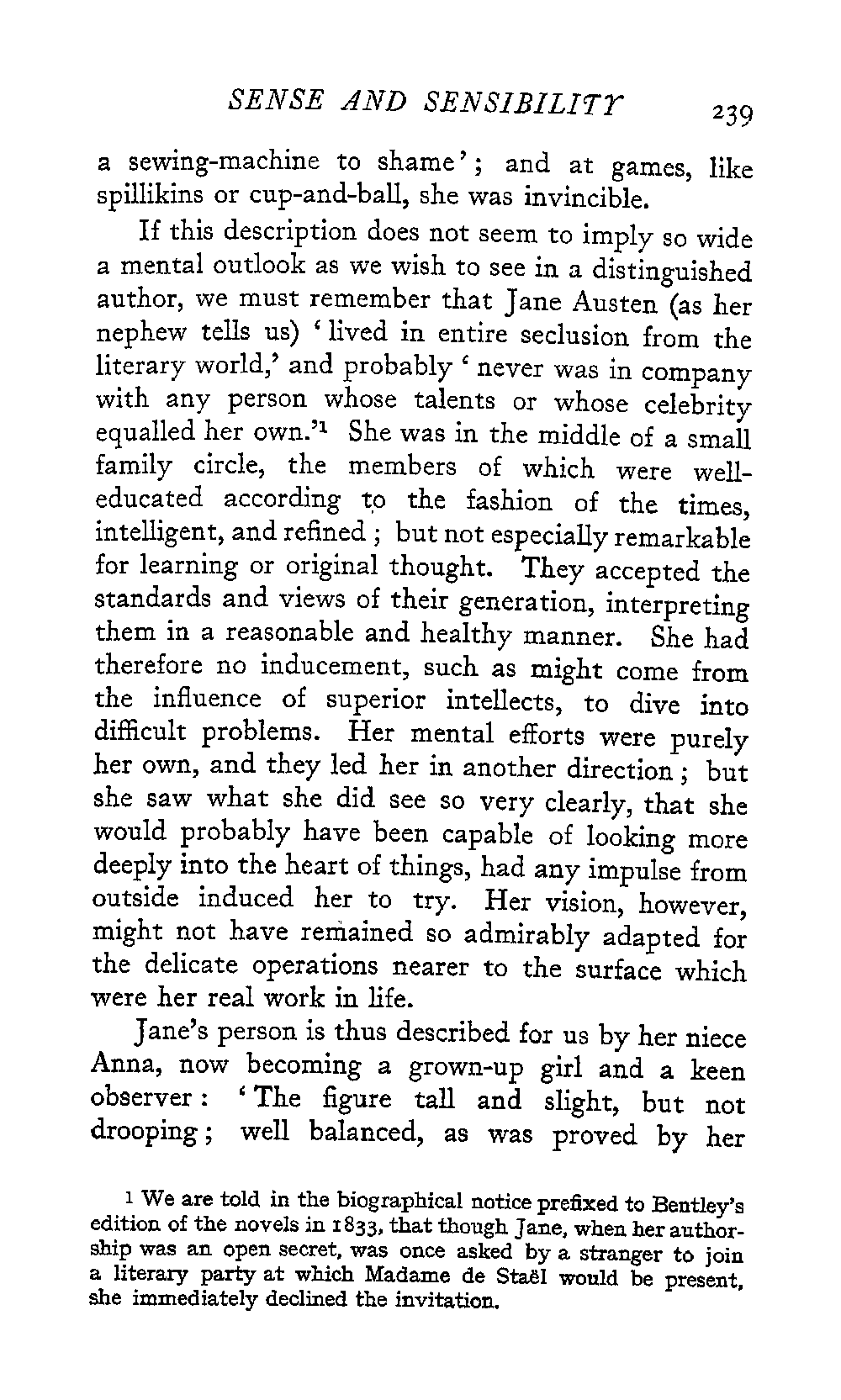 SENSE AND SENSIBILITY 239

a sewing-machine to shame'; and at games, like spillikins or cup-and-ball, she was invincible.

If this description does not seem to imply so wide a mental outlook as we wish to see in a distinguished author, we must remember that Jane Austen (as her nephew tells us) 'lived in entire seclusion from the literary world,' and probably 'never was in company with any person whose talents or whose celebrity equalled her own.'$^1$ She was in the middle of a small family circle, the members of which were well-educated according to the fashion of the times, intelligent, and refined; but not especially remarkable for learning or original thought. They accepted the standards and views of their generation, interpreting them in a reasonable and healthy manner. She had therefore no inducement, such as might come from the influence of superior intellects, to dive into difficult problems. Her mental efforts were purely her own, and they led her in another direction; but she saw what she did see so very clearly, that she would probably have been capable of looking more deeply into the heart of things, had any impulse from outside induced her to try. Her vision, however, might not have remained so admirably adapted for the delicate operations nearer to the surface which were her real work in life.

Jane's person is thus described for us by her niece Anna, now becoming a grown-up girl and a keen observer: 'The figure tall and slight, but not drooping; well balanced, as was proved by her

$^1$ We are told in the biographical notice prefixed to Bentley's edition of the novels in 1833, that though Jane, when her authorship was an open secret, was once asked by a stranger to join a literary party at which Madame de Staël would be present, she immediately declined the invitation.